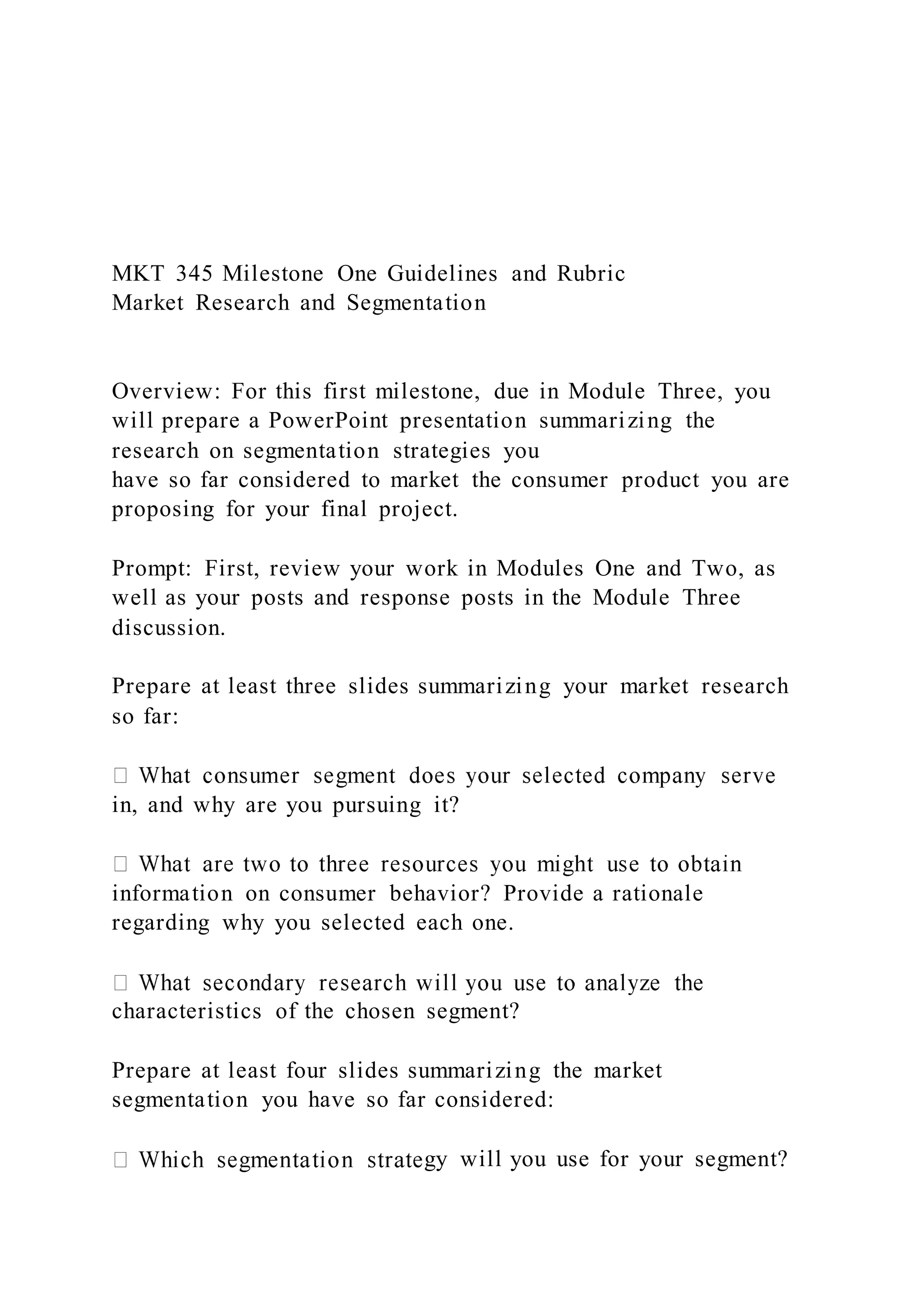 MKT 345 Milestone One Guidelines and Rubric
Market Research and Segmentation

Overview: For this first milestone, due in Module Three, you will prepare a PowerPoint presentation summarizing the research on segmentation strategies you have so far considered to market the consumer product you are proposing for your final project.

Prompt: First, review your work in Modules One and Two, as well as your posts and response posts in the Module Three discussion.

Prepare at least three slides summarizing your market research so far:

 What consumer segment does your selected company serve in, and why are you pursuing it?

 What are two to three resources you might use to obtain information on consumer behavior? Provide a rationale regarding why you selected each one.

 What secondary research will you use to analyze the characteristics of the chosen segment?

Prepare at least four slides summarizing the market segmentation you have so far considered:

 Which segmentation strategy will you use for your segment?